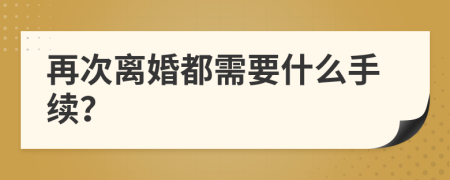 再次离婚都需要什么手续?